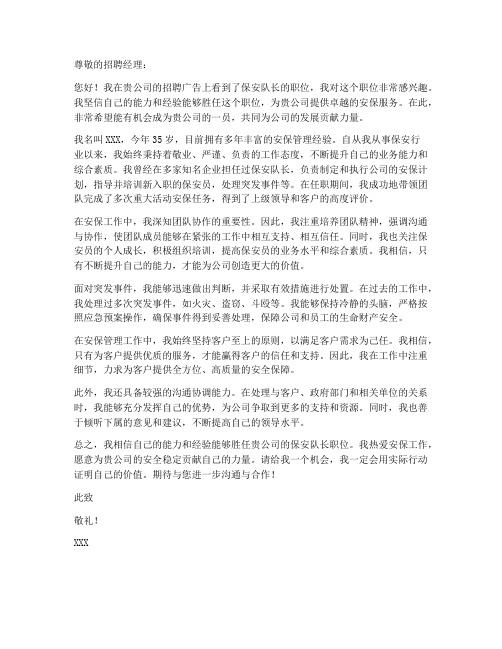 尊敬的招聘经理：

您好！我在贵公司的招聘广告上看到了保安队长的职位，我对这个职位非常感兴趣。我坚信自己的能力和经验能够胜任这个职位，为贵公司提供卓越的安保服务。在此，非常希望能有机会成为贵公司的一员，共同为公司的发展贡献力量。

我名叫XXX，今年35岁，目前拥有多年丰富的安保管理经验。自从我从事保安行业以来，我始终秉持着敬业、严谨、负责的工作态度，不断提升自己的业务能力和综合素质。我曾经在多家知名企业担任过保安队长，负责制定和执行公司的安保计划，指导并培训新入职的保安员，处理突发事件等。在任职期间，我成功地带领团队完成了多次重大活动安保任务，得到了上级领导和客户的高度评价。

在安保工作中，我深知团队协作的重要性。因此，我注重培养团队精神，强调沟通与协作，使团队成员能够在紧张的工作中相互支持、相互信任。同时，我也关注保安员的个人成长，积极组织培训，提高保安员的业务水平和综合素质。我相信，只有不断提升自己的能力，才能为公司创造更大的价值。

面对突发事件，我能够迅速做出判断，并采取有效措施进行处置。在过去的工作中，我处理过多次突发事件，如火灾、盗窃、斗殴等。我能够保持冷静的头脑，严格按照应急预案操作，确保事件得到妥善处理，保障公司和员工的生命财产安全。

在安保管理工作中，我始终坚持客户至上的原则，以满足客户需求为己任。我相信，只有为客户提供优质的服务，才能赢得客户的信任和支持。因此，我在工作中注重细节，力求为客户提供全方位、高质量的安全保障。

此外，我还具备较强的沟通协调能力。在处理与客户、政府部门和相关单位的关系时，我能够充分发挥自己的优势，为公司争取到更多的支持和资源。同时，我也善于倾听下属的意见和建议，不断提高自己的领导水平。

总之，我相信自己的能力和经验能够胜任贵公司的保安队长职位。我热爱安保工作，愿意为贵公司的安全稳定贡献自己的力量。请给我一个机会，我一定会用实际行动证明自己的价值。期待与您进一步沟通与合作！

此致

敬礼！

XXX